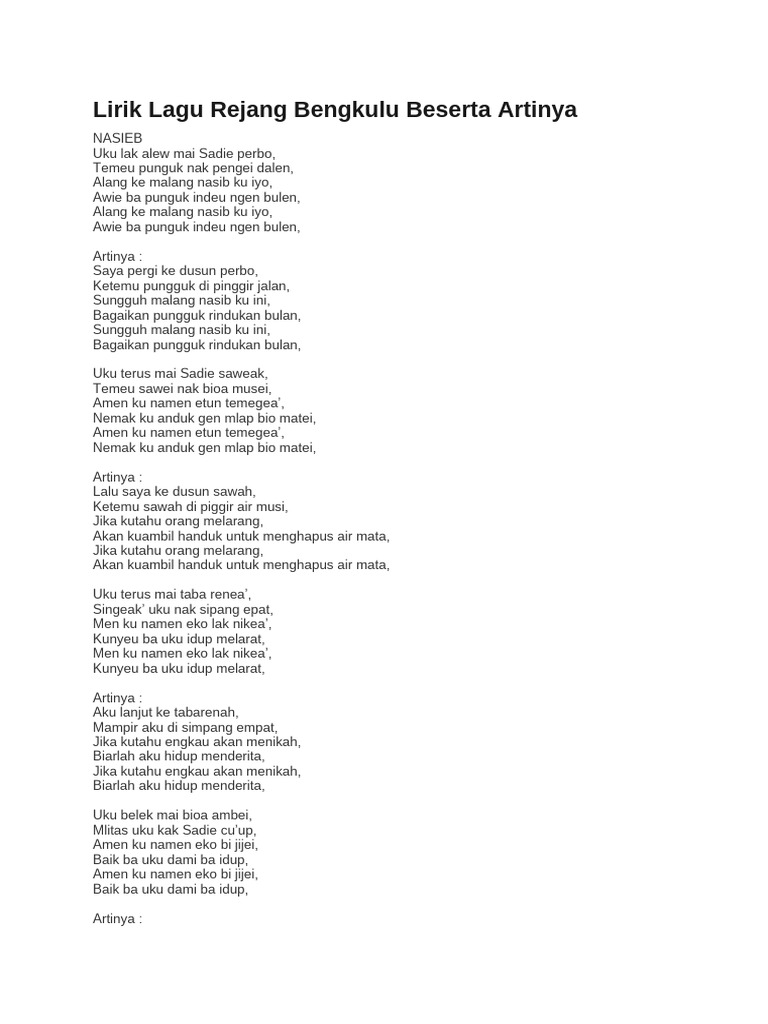 Lirik Lagu Rejang Bengkulu Beserta Artinya

NASIEB
Uku lak alew mai Sadie perbo,
Temeu punguk nak pengei dalen,
Alang ke malang nasib ku iyo,
Awie ba punguk indeu ngen bulen,
Alang ke malang nasib ku iyo,
Awie ba punguk indeu ngen bulen,

Artinya :
Saya pergi ke dusun perbo,
Ketemu pungguk di pinggir jalan,
Sungguh malang nasib ku ini,
Bagaikan pungguk rindukan bulan,
Sungguh malang nasib ku ini,
Bagaikan pungguk rindukan bulan,

Uku terus mai Sadie saweak,
Temeu sawei nak bioa musei,
Amen ku namen etun temegea',
Nemak ku anduk gen mlap bio matei,
Amen ku namen etun temegea',
Nemak ku anduk gen mlap bio matei,

Artinya :
Lalu saya ke dusun sawah,
Ketemu sawah di piggir air musi,
Jika kutahu orang melarang,
Akan kuambil handuk untuk menghapus air mata,
Jika kutahu orang melarang,
Akan kuambil handuk untuk menghapus air mata,

Uku terus mai taba renea',
Singeak' uku nak sipang epat,
Men ku namen eko lak nikea',
Kunyeu ba uku idup melarat,
Men ku namen eko lak nikea',
Kunyeu ba uku idup melarat,

Artinya :
Aku lanjut ke tabarenah,
Mampir aku di simpang empat,
Jika kutahu engkau akan menikah,
Biarlah aku hidup menderita,
Jika kutahu engkau akan menikah,
Biarlah aku hidup menderita,

Uku belek mai bioa ambei,
Mlitas uku kak Sadie cu'up,
Amen ku namen eko bi jijei,
Baik ba uku dami ba idup,
Amen ku namen eko bi jijei,
Baik ba uku dami ba idup,

Artinya :